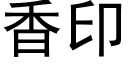 香印